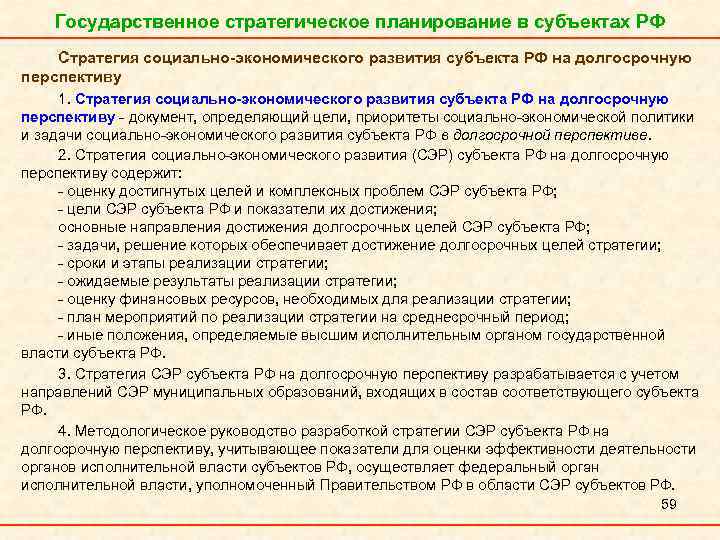 Государственное стратегическое планирование в субъектах РФ

Стратегия социально-экономического развития субъекта РФ на долгосрочную перспективу

1. Стратегия социально-экономического развития субъекта РФ на долгосрочную перспективу - документ, определяющий цели, приоритеты социально-экономической политики и задачи социально-экономического развития субъекта РФ в долгосрочной перспективе.

2. Стратегия социально-экономического развития (СЭР) субъекта РФ на долгосрочную перспективу содержит:
- оценку достигнутых целей и комплексных проблем СЭР субъекта РФ;
- цели СЭР субъекта РФ и показатели их достижения;
основные направления достижения долгосрочных целей СЭР субъекта РФ;
- задачи, решение которых обеспечивает достижение долгосрочных целей стратегии;
- сроки и этапы реализации стратегии;
- ожидаемые результаты реализации стратегии;
- оценку финансовых ресурсов, необходимых для реализации стратегии;
- план мероприятий по реализации стратегии на среднесрочный период;
- иные положения, определяемые высшим исполнительным органом государственной власти субъекта РФ.

3. Стратегия СЭР субъекта РФ на долгосрочную перспективу разрабатывается с учетом направлений СЭР муниципальных образований, входящих в состав соответствующего субъекта РФ.

4. Методологическое руководство разработкой стратегии СЭР субъекта РФ на долгосрочную перспективу, учитывающее показатели для оценки эффективности деятельности органов исполнительной власти субъектов РФ, осуществляет федеральный орган исполнительной власти, уполномоченный Правительством РФ в области СЭР субъектов РФ.

59